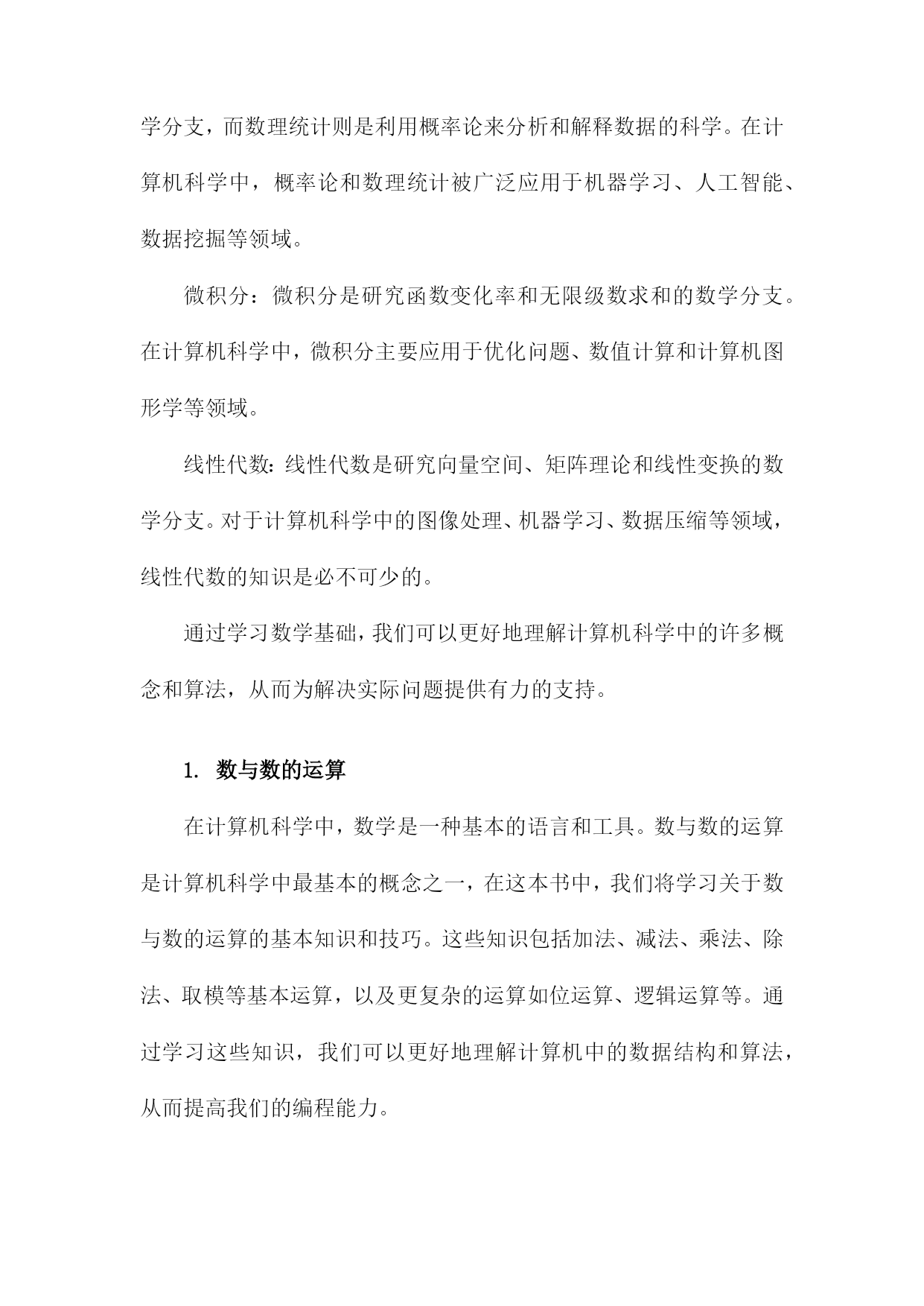 学分支，而数理统计则是利用概率论来分析和解释数据的科学。在计算机科学中，概率论和数理统计被广泛应用于机器学习、人工智能、数据挖掘等领域。

微积分：微积分是研究函数变化率和无限级数求和的数学分支。在计算机科学中，微积分主要应用于优化问题、数值计算和计算机图形学等领域。

线性代数：线性代数是研究向量空间、矩阵理论和线性变换的数学分支。对于计算机科学中的图像处理、机器学习、数据压缩等领域，线性代数的知识是必不可少的。

通过学习数学基础，我们可以更好地理解计算机科学中的许多概念和算法，从而为解决实际问题提供有力的支持。

1. 数与数的运算

在计算机科学中，数学是一种基本的语言和工具。数与数的运算是计算机科学中最基本的概念之一，在这本书中，我们将学习关于数与数的运算的基本知识和技巧。这些知识包括加法、减法、乘法、除法、取模等基本运算，以及更复杂的运算如位运算、逻辑运算等。通过学习这些知识，我们可以更好地理解计算机中的数据结构和算法，从而提高我们的编程能力。